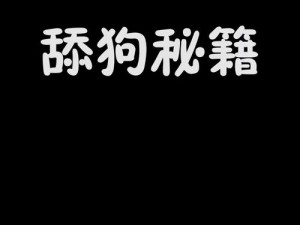 舔狗秘籍